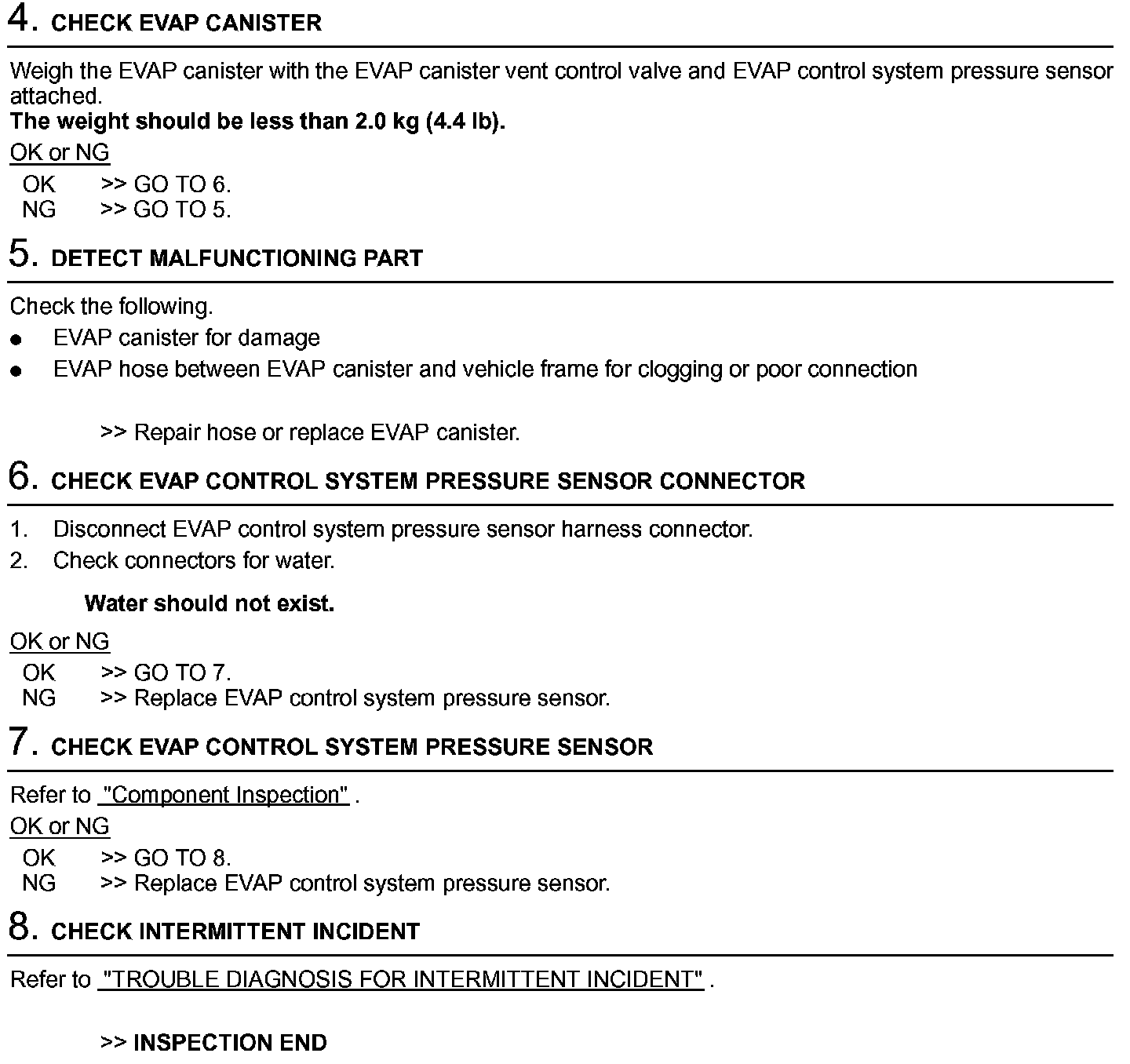 4. CHECK EVAP CANISTER

Weigh the EVAP canister with the EVAP canister vent control valve and EVAP control system pressure sensor attached.
The weight should be less than 2.0 kg (4.4 lb).

OK or NG

OK >> GO TO 6.
NG >> GO TO 5.

5. DETECT MALFUNCTIONING PART

Check the following.
● EVAP canister for damage
● EVAP hose between EVAP canister and vehicle frame for clogging or poor connection

>> Repair hose or replace EVAP canister.

6. CHECK EVAP CONTROL SYSTEM PRESSURE SENSOR CONNECTOR

1. Disconnect EVAP control system pressure sensor harness connector.
2. Check connectors for water.

Water should not exist.

OK or NG

OK >> GO TO 7.
NG >> Replace EVAP control system pressure sensor.

7. CHECK EVAP CONTROL SYSTEM PRESSURE SENSOR

Refer to "Component Inspection" .

OK or NG

OK >> GO TO 8.
NG >> Replace EVAP control system pressure sensor.

8. CHECK INTERMITTENT INCIDENT

Refer to "TROUBLE DIAGNOSIS FOR INTERMITTENT INCIDENT" .

>> INSPECTION END